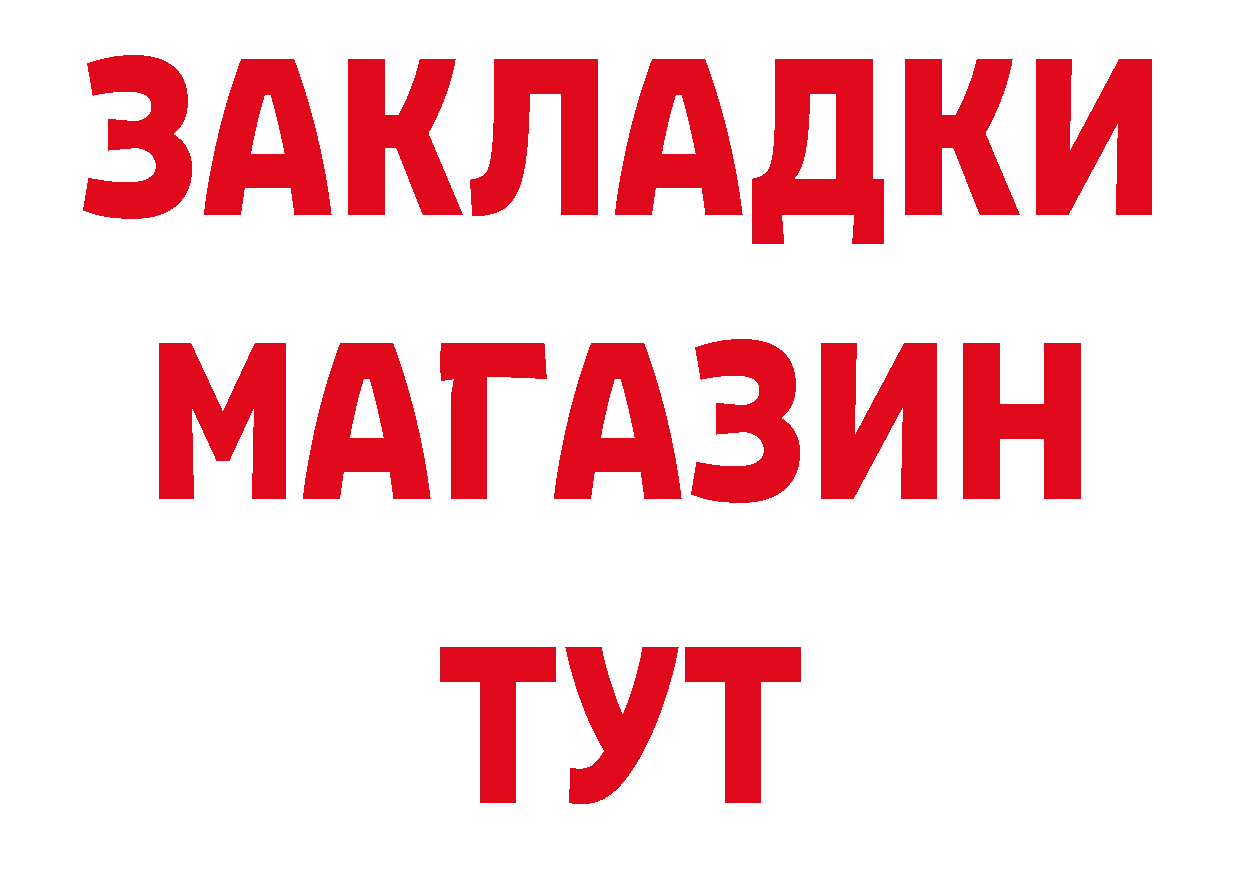 ЗАКЛАДКИ
МАГАЗИН
ТУТ